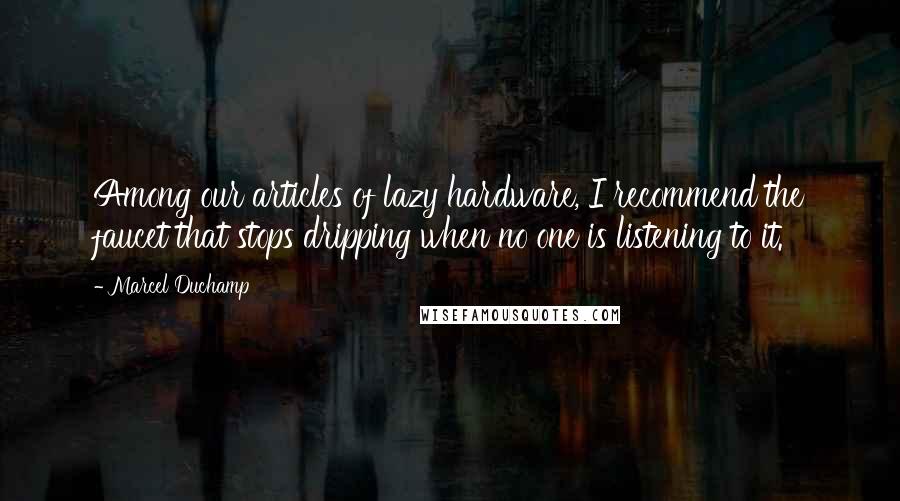 Among our articles of lazy hardware, I recommend the faucet that stops dripping when no one is listening to it.

- Marcel Duchamp

WISEFAMOUSQUOTES.COM